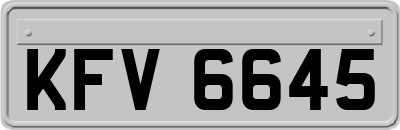 KFV 6645